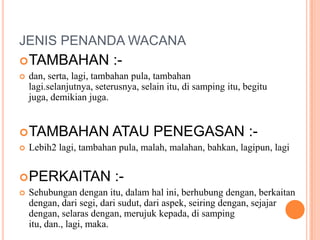 JENIS PENANDA WACANA

TAMBAHAN :-

dan, serta, lagi, tambahan pula, tambahan lagi.selanjutnya, seterusnya, selain itu, di samping itu, begitu juga, demikian juga.

TAMBAHAN ATAU PENEGASAN :-

Lebih2 lagi, tambahan pula, malah, malahan, bahkan, lagipun, lagi

PERKAITAN :-

Sehubungan dengan itu, dalam hal ini, berhubung dengan, berkaitan dengan, dari segi, dari sudut, dari aspek, seiring dengan, sejajar dengan, selaras dengan, merujuk kepada, di samping itu, dan., lagi, maka.